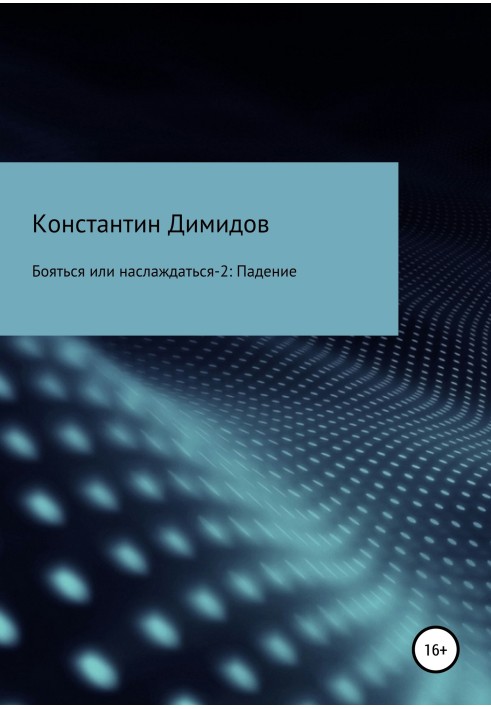 Константин Димидов

Бояться или наслаждаться-2: Падение

16+